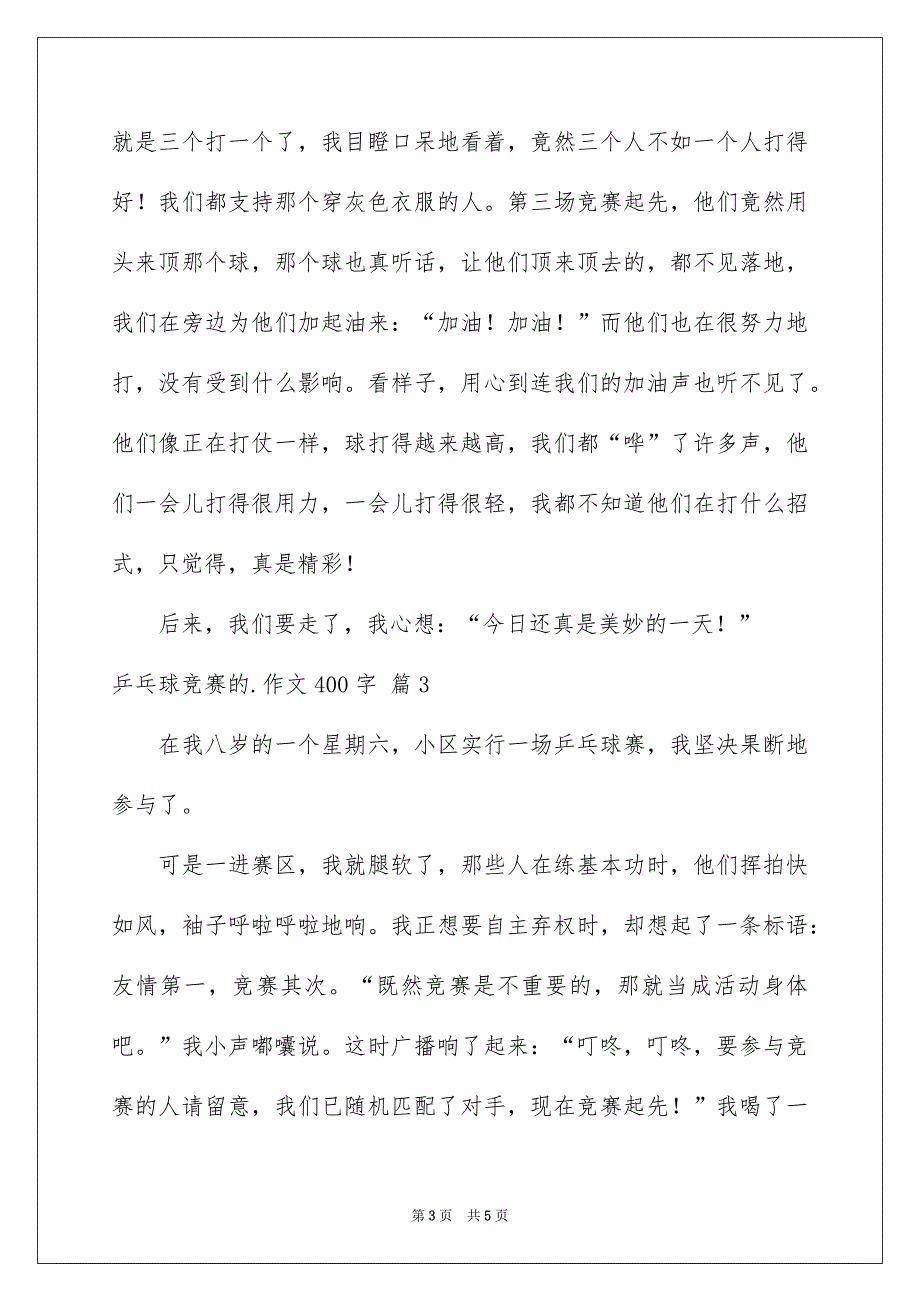 就是三个打一个了，我目瞪口呆地看着，竟然三个人不如一个人打得好！我们都支持那个穿灰色衣服的人。第三场竞赛起先，他们竟然用头来顶那个球，那个球也真听话，让他们顶来顶去的，都不见落地，我们在旁边为他们加起油来：“加油！加油！”而他们也在很努力地打，没有受到什么影响。看样子，用心到连我们的加油声也听不见了。他们像正在打仗一样，球打得越来越高，我们都“哗”了许多声，他们一会儿打得很用力，一会儿打得很轻，我都不知道他们在打什么招式，只觉得，真是精彩！

后来，我们要走了，我心想：“今日还真是美妙的一天！”

乒乓球竞赛的.作文400字 篇3

在我八岁的一个星期六，小区实行一场乒乓球赛，我坚决果断地参与了。

可是一进赛区，我就腿软了，那些人在练基本功时，他们挥拍快如风，袖子呼啦呼啦地响。我正想要自主弃权时，却想起了一条标语：友情第一，竞赛其次。“既然竞赛是不重要的，那就当成活动身体吧。”我小声嘟囔说。这时广播响了起来：“叮咚，叮咚，要参与竞赛的人请留意，我们已随机匹配了对手，现在竞赛起先！”我喝了一

第3页 共5页